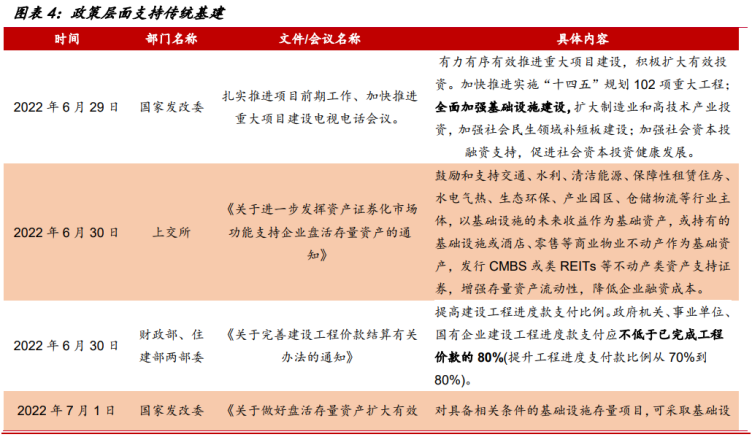 图表 4：政策层面支持传统基建

| 时间 | 部门名称 | 文件/会议名称 | 具体内容 |
|---|---|---|---|
| 2022 年 6 月 29 日 | 国家发改委 | 扎实推进项目前期工作、加快推进重大项目建设电视电话会议。 | 有力有序有效推进重大项目建设，积极扩大有效投资。加快推进实施“十四五”规划 102 项重大工程；全面加强基础设施建设，扩大制造业和高技术产业投资，加强社会民生领域补短板建设；加强社会资本投融资支持，促进社会资本投资健康发展。 |
| 2022 年 6 月 30 日 | 上交所 | 《关于进一步发挥资产证券化市场功能支持企业盘活存量资产的通知》 | 鼓励和支持交通、水利、清洁能源、保障性租赁住房、水电气热、生态环保、产业园区、仓储物流等行业主体，以基础设施的未来收益作为基础资产，或持有的基础设施或酒店、零售等商业物业不动产作为基础资产，发行 CMBS 或类 REITs 等不动产类资产支持证券，增强存量资产流动性，降低企业融资成本。 |
| 2022 年 6 月 30 日 | 财政部、住建部两部委 | 《关于完善建设工程价款结算有关办法的通知》 | 提高建设工程进度款支付比例。政府机关、事业单位、国有企业建设工程进度款支付应不低于已完成工程价款的 80%(提升工程进度支付款比例从 70%到 80%)。 |
| 2022 年 7 月 1 日 | 国家发改委 | 《关于做好盘活存量资产扩大有效 | 对具备相关条件的基础设施存量项目，可采取基础设 |